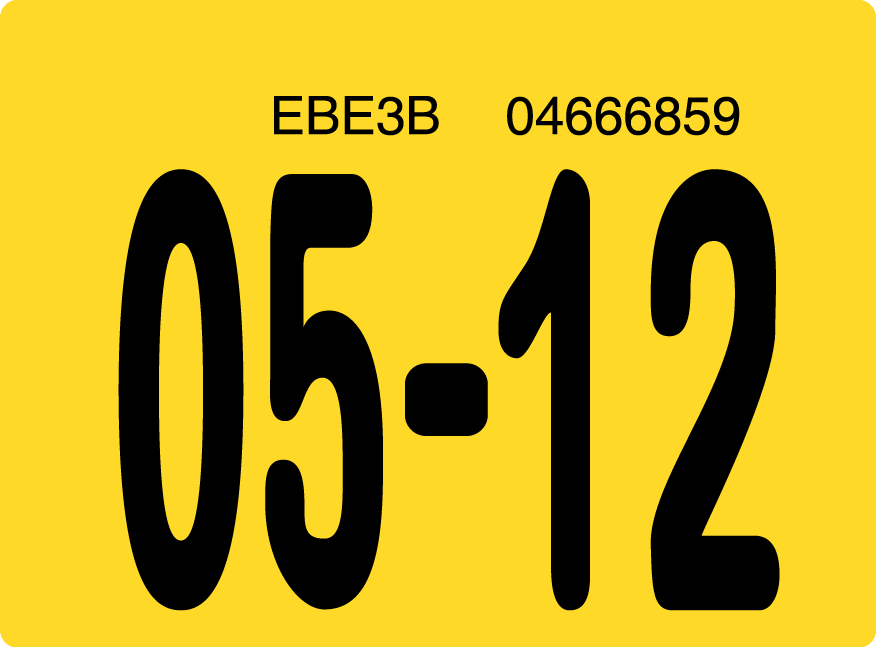 EBE3B 04666859

05-12